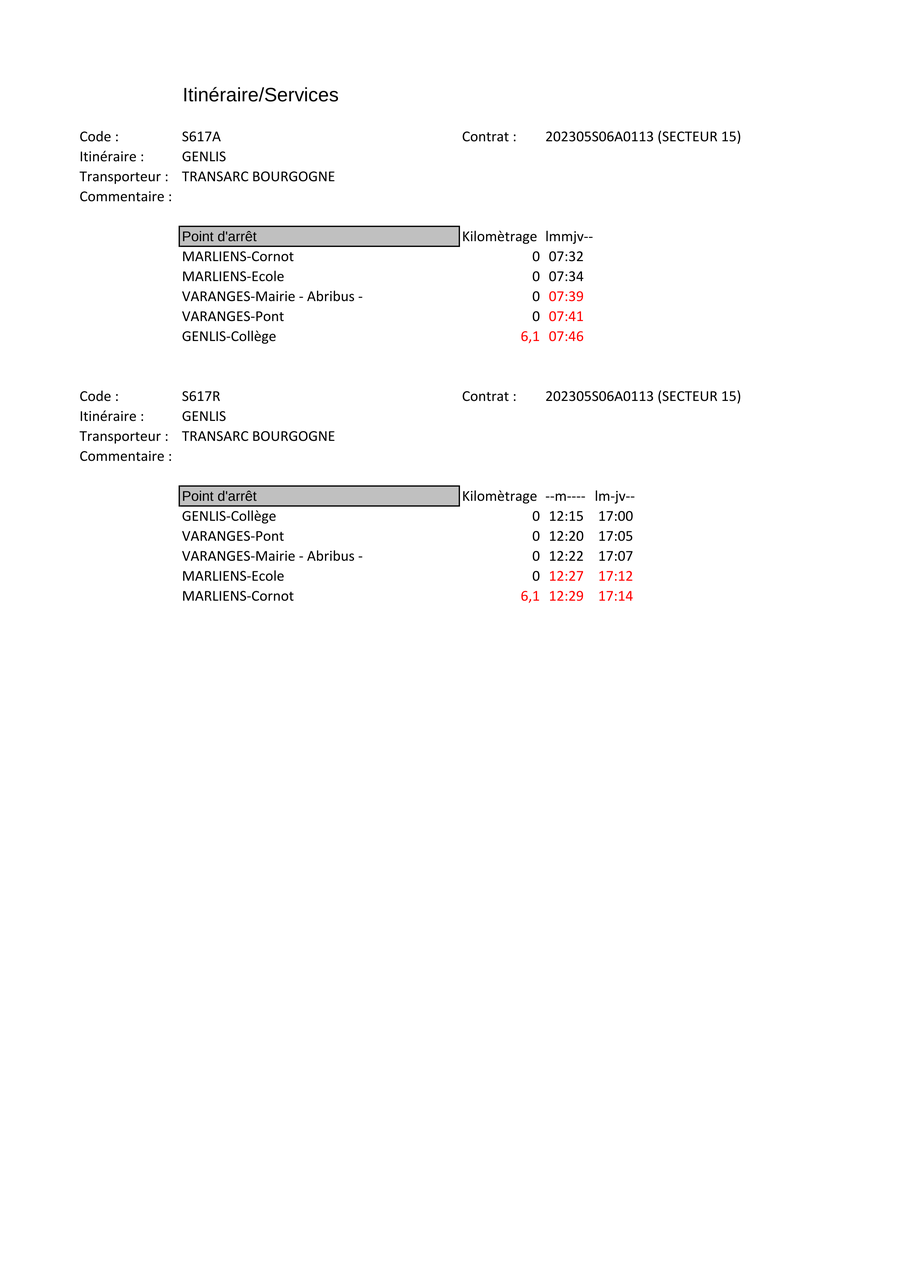 Itinéraire/Services

Code : S617A Contrat : 202305S06A0113 (SECTEUR 15)
Itinéraire : GENLIS
Transporteur : TRANSARC BOURGOGNE
Commentaire :

| Point d'arrêt | Kilomètrage | lmmjv-- |
|---|---|---|
| MARLIENS-Cornot | 0 | 07:32 |
| MARLIENS-Ecole | 0 | 07:34 |
| VARANGES-Mairie - Abribus - | 0 | 07:39 |
| VARANGES-Pont | 0 | 07:41 |
| GENLIS-Collège | 6,1 | 07:46 |

Code : S617R Contrat : 202305S06A0113 (SECTEUR 15)
Itinéraire : GENLIS
Transporteur : TRANSARC BOURGOGNE
Commentaire :

| Point d'arrêt | Kilomètrage | --m---- | lm-jv-- |
|---|---|---|---|
| GENLIS-Collège | 0 | 12:15 | 17:00 |
| VARANGES-Pont | 0 | 12:20 | 17:05 |
| VARANGES-Mairie - Abribus - | 0 | 12:22 | 17:07 |
| MARLIENS-Ecole | 0 | 12:27 | 17:12 |
| MARLIENS-Cornot | 6,1 | 12:29 | 17:14 |